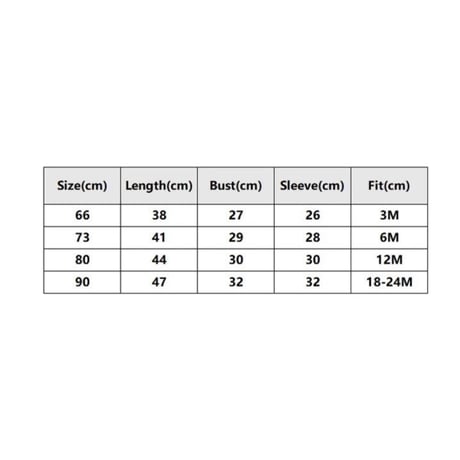 | Size(cm) | Length(cm) | Bust(cm) | Sleeve(cm) | Fit(cm) |
|---|---|---|---|---|
| 66 | 38 | 27 | 26 | 3M |
| 73 | 41 | 29 | 28 | 6M |
| 80 | 44 | 30 | 30 | 12M |
| 90 | 47 | 32 | 32 | 18-24M |